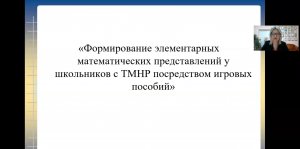 «Формирование элементарных математических представлений у школьников с ТМНР посредством игровых пособий»